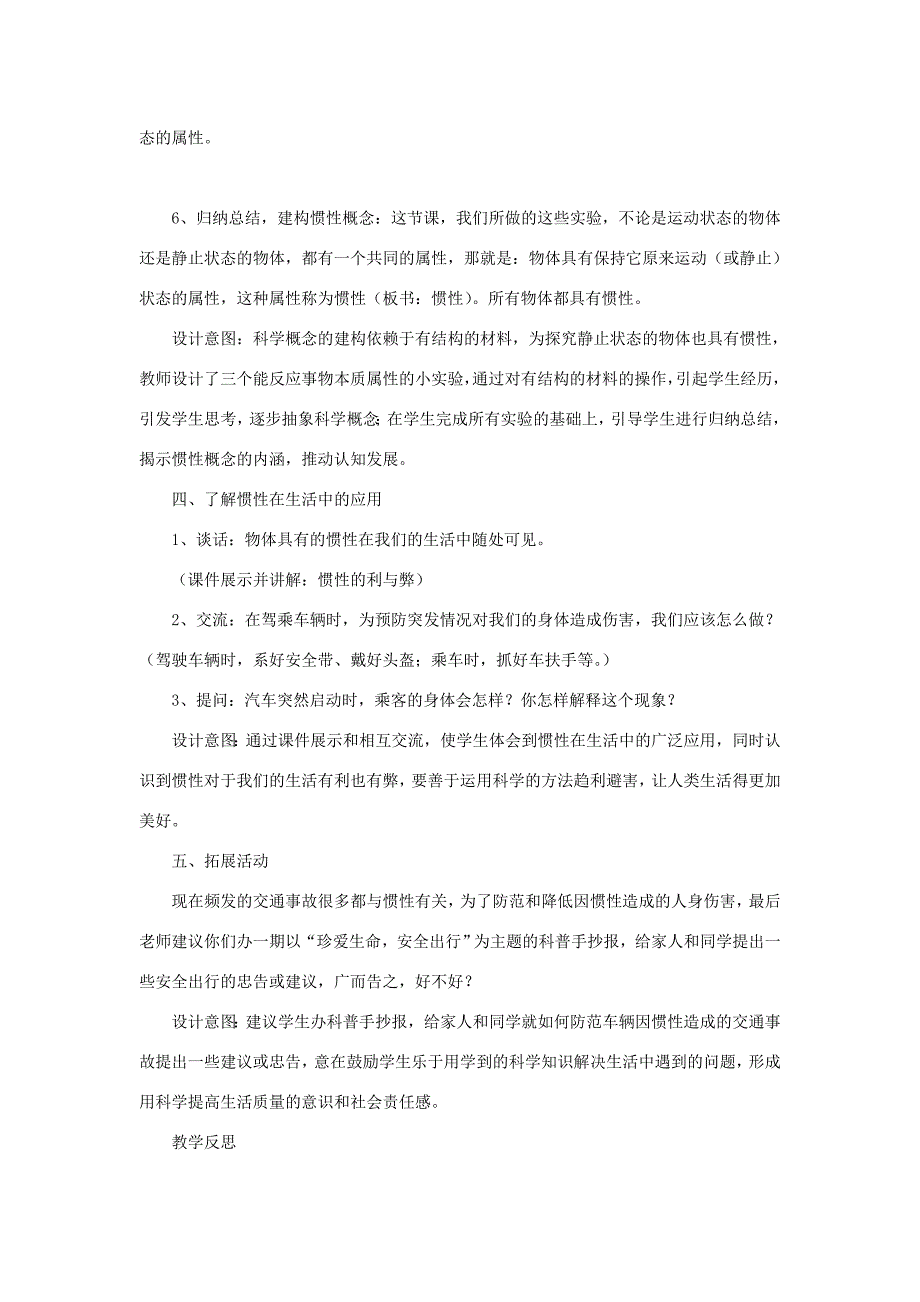 态的属性。

6、归纳总结，建构惯性概念：这节课，我们所做的这些实验，不论是运动状态的物体还是静止状态的物体，都有一个共同的属性，那就是：物体具有保持它原来运动（或静止）状态的属性，这种属性称为惯性（板书：惯性）。所有物体都具有惯性。

设计意图：科学概念的建构依赖于有结构的材料，为探究静止状态的物体也具有惯性，教师设计了三个能反应事物本质属性的小实验，通过对有结构的材料的操作，引起学生经历，引发学生思考，逐步抽象科学概念；在学生完成所有实验的基础上，引导学生进行归纳总结，揭示惯性概念的内涵，推动认知发展。

四、了解惯性在生活中的应用

1、谈话：物体具有的惯性在我们的生活中随处可见。

（课件展示并讲解：惯性的利与弊）

2、交流：在驾乘车辆时，为预防突发情况对我们的身体造成伤害，我们应该怎么做？（驾驶车辆时，系好安全带、戴好头盔；乘车时，抓好车扶手等。）

3、提问：汽车突然启动时，乘客的身体会怎样？你怎样解释这个现象？

设计意图：通过课件展示和相互交流，使学生体会到惯性在生活中的广泛应用，同时认识到惯性对于我们的生活有利也有弊，要善于运用科学的方法趋利避害，让人类生活得更加美好。

五、拓展活动

现在频发的交通事故很多都与惯性有关，为了防范和降低因惯性造成的人身伤害，最后老师建议你们办一期以“珍爱生命，安全出行”为主题的科普手抄报，给家人和同学提出一些安全出行的忠告或建议，广而告之，好不好？

设计意图：建议学生办科普手抄报，给家人和同学就如何防范车辆因惯性造成的交通事故提出一些建议或忠告，意在鼓励学生乐于用学到的科学知识解决生活中遇到的问题，形成用科学提高生活质量的意识和社会责任感。

教学反思